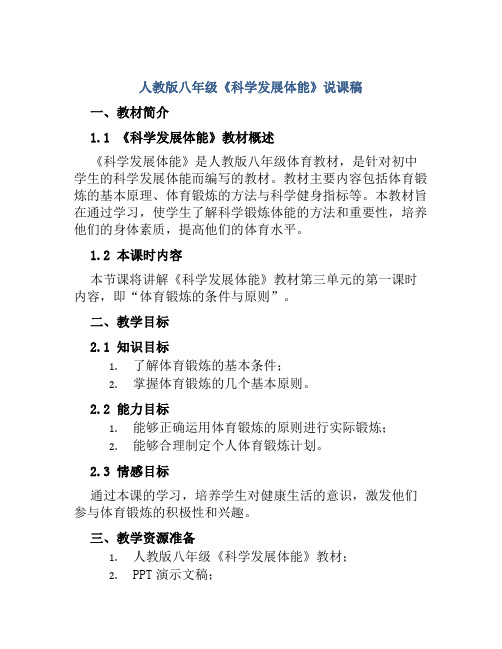 人教版八年级《科学发展体能》说课稿

一、教材简介

1.1 《科学发展体能》教材概述

《科学发展体能》是人教版八年级体育教材，是针对初中学生的科学发展体能而编写的教材。教材主要内容包括体育锻炼的基本原理、体育锻炼的方法与科学健身指标等。本教材旨在通过学习，使学生了解科学锻炼体能的方法和重要性，培养他们的身体素质，提高他们的体育水平。

1.2 本课时内容

本节课将讲解《科学发展体能》教材第三单元的第一课时内容，即“体育锻炼的条件与原则”。

二、教学目标

2.1 知识目标

1. 了解体育锻炼的基本条件；
2. 掌握体育锻炼的几个基本原则。

2.2 能力目标

1. 能够正确运用体育锻炼的原则进行实际锻炼；
2. 能够合理制定个人体育锻炼计划。

2.3 情感目标

通过本课的学习，培养学生对健康生活的意识，激发他们参与体育锻炼的积极性和兴趣。

三、教学资源准备

1. 人教版八年级《科学发展体能》教材；
2. PPT 演示文稿；